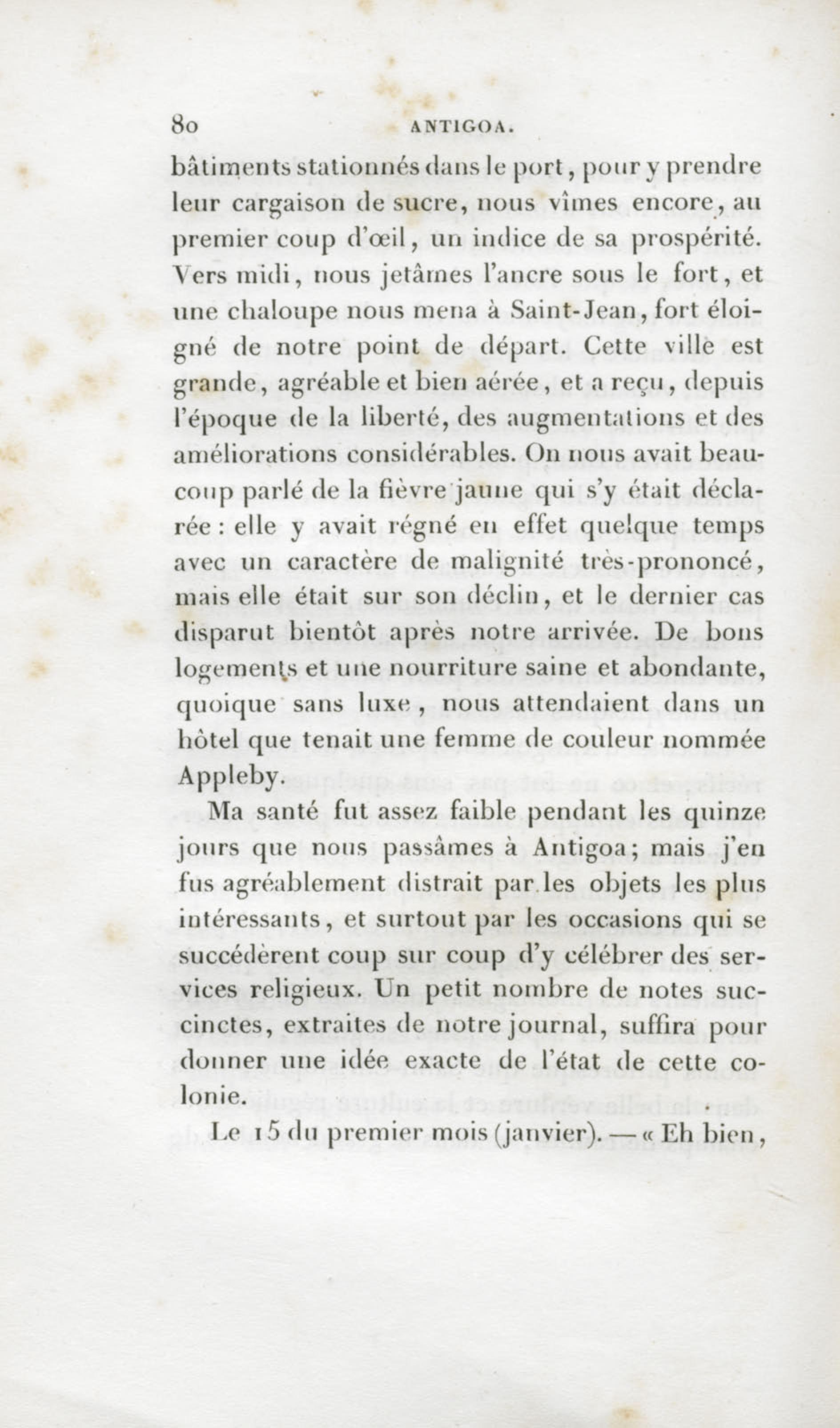 80 ANTIGOA.

bâtiments stationnés dans le port, pour y prendre leur cargaison de sucre, nous vîmes encore, au premier coup d'œil, un indice de sa prospérité. Vers midi, nous jetâmes l'ancre sous le fort, et une chaloupe nous mena à Saint-Jean, fort éloigné de notre point de départ. Cette ville est grande, agréable et bien aérée, et a reçu, depuis l'époque de la liberté, des augmentations et des améliorations considérables. On nous avait beaucoup parlé de la fièvre jaune qui s'y était déclarée : elle y avait régné en effet quelque temps avec un caractère de malignité très-prononcé, mais elle était sur son déclin, et le dernier cas disparut bientôt après notre arrivée. De bons logements et une nourriture saine et abondante, quoique sans luxe, nous attendaient dans un hôtel que tenait une femme de couleur nommée Appleby.

Ma santé fut assez faible pendant les quinze jours que nous passâmes à Antigoa; mais j'en fus agréablement distrait par les objets les plus intéressants, et surtout par les occasions qui se succédèrent coup sur coup d'y célébrer des services religieux. Un petit nombre de notes succinctes, extraites de notre journal, suffira pour donner une idée exacte de l'état de cette colonie.

Le 15 du premier mois (janvier). — « Eh bien,